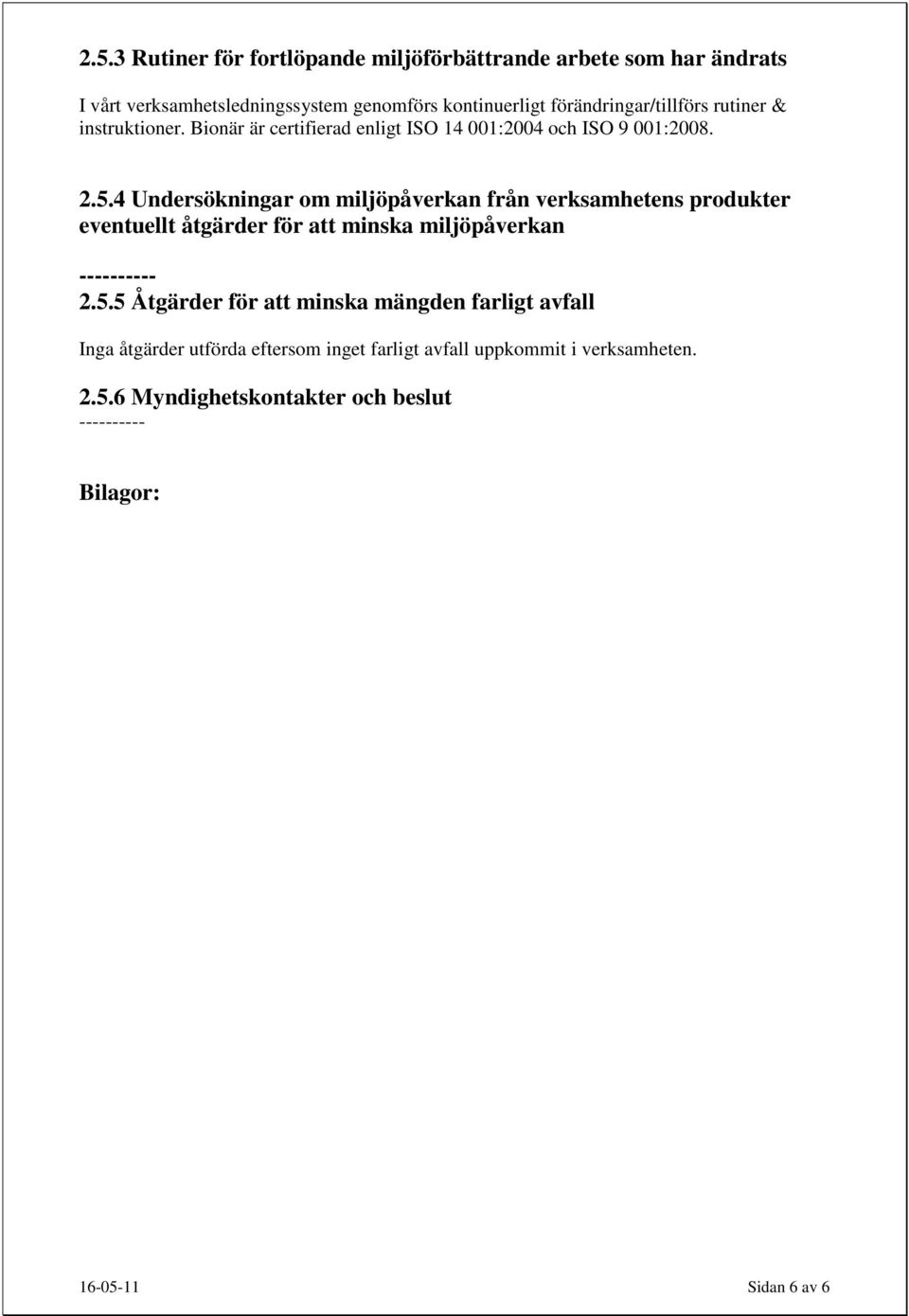 2.5.3 Rutiner för fortlöpande miljöförbättrande arbete som har ändrats

I vårt verksamhetsledningssystem genomförs kontinuerligt förändringar/tillförs rutiner & instruktioner. Bionär är certifierad enligt ISO 14 001:2004 och ISO 9 001:2008.

2.5.4 Undersökningar om miljöpåverkan från verksamhetens produkter eventuellt åtgärder för att minska miljöpåverkan

----------

2.5.5 Åtgärder för att minska mängden farligt avfall

Inga åtgärder utförda eftersom inget farligt avfall uppkommit i verksamheten.

2.5.6 Myndighetskontakter och beslut

----------

Bilagor:

16-05-11

Sidan 6 av 6